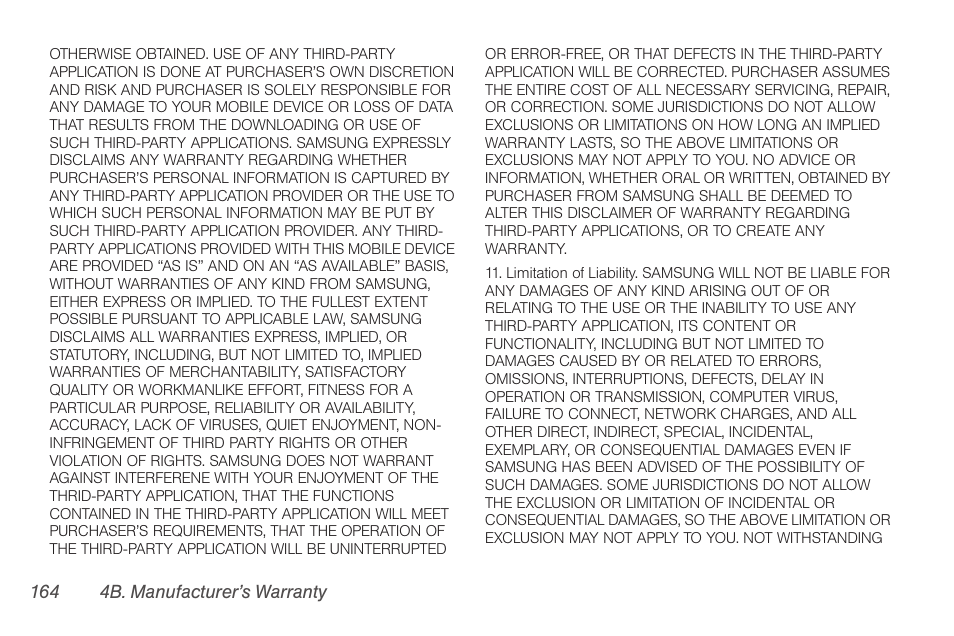 OTHERWISE OBTAINED. USE OF ANY THIRD-PARTY APPLICATION IS DONE AT PURCHASER'S OWN DISCRETION AND RISK AND PURCHASER IS SOLELY RESPONSIBLE FOR ANY DAMAGE TO YOUR MOBILE DEVICE OR LOSS OF DATA THAT RESULTS FROM THE DOWNLOADING OR USE OF SUCH THIRD-PARTY APPLICATIONS. SAMSUNG EXPRESSLY DISCLAIMS ANY WARRANTY REGARDING WHETHER PURCHASER'S PERSONAL INFORMATION IS CAPTURED BY ANY THIRD-PARTY APPLICATION PROVIDER OR THE USE TO WHICH SUCH PERSONAL INFORMATION MAY BE PUT BY SUCH THIRD-PARTY APPLICATION PROVIDER. ANY THIRD-PARTY APPLICATIONS PROVIDED WITH THIS MOBILE DEVICE ARE PROVIDED "AS IS" AND ON AN "AS AVAILABLE" BASIS, WITHOUT WARRANTIES OF ANY KIND FROM SAMSUNG, EITHER EXPRESS OR IMPLIED. TO THE FULLEST EXTENT POSSIBLE PURSUANT TO APPLICABLE LAW, SAMSUNG DISCLAIMS ALL WARRANTIES EXPRESS, IMPLIED, OR STATUTORY, INCLUDING, BUT NOT LIMITED TO, IMPLIED WARRANTIES OF MERCHANTABILITY, SATISFACTORY QUALITY OR WORKMANLIKE EFFORT, FITNESS FOR A PARTICULAR PURPOSE, RELIABILITY OR AVAILABILITY, ACCURACY, LACK OF VIRUSES, QUIET ENJOYMENT, NON-INFRINGEMENT OF THIRD PARTY RIGHTS OR OTHER VIOLATION OF RIGHTS. SAMSUNG DOES NOT WARRANT AGAINST INTERFERENE WITH YOUR ENJOYMENT OF THE THRID-PARTY APPLICATION, THAT THE FUNCTIONS CONTAINED IN THE THIRD-PARTY APPLICATION WILL MEET PURCHASER'S REQUIREMENTS, THAT THE OPERATION OF THE THIRD-PARTY APPLICATION WILL BE UNINTERRUPTED OR ERROR-FREE, OR THAT DEFECTS IN THE THIRD-PARTY APPLICATION WILL BE CORRECTED. PURCHASER ASSUMES THE ENTIRE COST OF ALL NECESSARY SERVICING, REPAIR, OR CORRECTION. SOME JURISDICTIONS DO NOT ALLOW EXCLUSIONS OR LIMITATIONS ON HOW LONG AN IMPLIED WARRANTY LASTS, SO THE ABOVE LIMITATIONS OR EXCLUSIONS MAY NOT APPLY TO YOU. NO ADVICE OR INFORMATION, WHETHER ORAL OR WRITTEN, OBTAINED BY PURCHASER FROM SAMSUNG SHALL BE DEEMED TO ALTER THIS DISCLAIMER OF WARRANTY REGARDING THIRD-PARTY APPLICATIONS, OR TO CREATE ANY WARRANTY.

11. Limitation of Liability. SAMSUNG WILL NOT BE LIABLE FOR ANY DAMAGES OF ANY KIND ARISING OUT OF OR RELATING TO THE USE OR THE INABILITY TO USE ANY THIRD-PARTY APPLICATION, ITS CONTENT OR FUNCTIONALITY, INCLUDING BUT NOT LIMITED TO DAMAGES CAUSED BY OR RELATED TO ERRORS, OMISSIONS, INTERRUPTIONS, DEFECTS, DELAY IN OPERATION OR TRANSMISSION, COMPUTER VIRUS, FAILURE TO CONNECT, NETWORK CHARGES, AND ALL OTHER DIRECT, INDIRECT, SPECIAL, INCIDENTAL, EXEMPLARY, OR CONSEQUENTIAL DAMAGES EVEN IF SAMSUNG HAS BEEN ADVISED OF THE POSSIBILITY OF SUCH DAMAGES. SOME JURISDICTIONS DO NOT ALLOW THE EXCLUSION OR LIMITATION OF INCIDENTAL OR CONSEQUENTIAL DAMAGES, SO THE ABOVE LIMITATION OR EXCLUSION MAY NOT APPLY TO YOU. NOT WITHSTANDING

164 4B. Manufacturer's Warranty